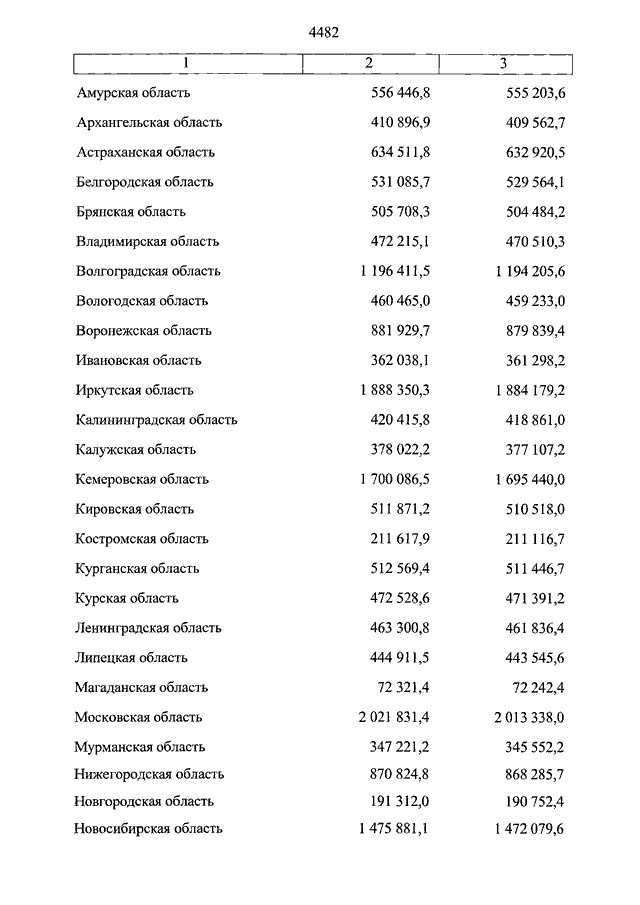 4482

| 1 | 2 | 3 |
|---|---|---|
| Амурская область | 556 446,8 | 555 203,6 |
| Архангельская область | 410 896,9 | 409 562,7 |
| Астраханская область | 634 511,8 | 632 920,5 |
| Белгородская область | 531 085,7 | 529 564,1 |
| Брянская область | 505 708,3 | 504 484,2 |
| Владимирская область | 472 215,1 | 470 510,3 |
| Волгоградская область | 1 196 411,5 | 1 194 205,6 |
| Вологодская область | 460 465,0 | 459 233,0 |
| Воронежская область | 881 929,7 | 879 839,4 |
| Ивановская область | 362 038,1 | 361 298,2 |
| Иркутская область | 1 888 350,3 | 1 884 179,2 |
| Калининградская область | 420 415,8 | 418 861,0 |
| Калужская область | 378 022,2 | 377 107,2 |
| Кемеровская область | 1 700 086,5 | 1 695 440,0 |
| Кировская область | 511 871,2 | 510 518,0 |
| Костромская область | 211 617,9 | 211 116,7 |
| Курганская область | 512 569,4 | 511 446,7 |
| Курская область | 472 528,6 | 471 391,2 |
| Ленинградская область | 463 300,8 | 461 836,4 |
| Липецкая область | 444 911,5 | 443 545,6 |
| Магаданская область | 72 321,4 | 72 242,4 |
| Московская область | 2 021 831,4 | 2 013 338,0 |
| Мурманская область | 347 221,2 | 345 552,2 |
| Нижегородская область | 870 824,8 | 868 285,7 |
| Новгородская область | 191 312,0 | 190 752,4 |
| Новосибирская область | 1 475 881,1 | 1 472 079,6 |